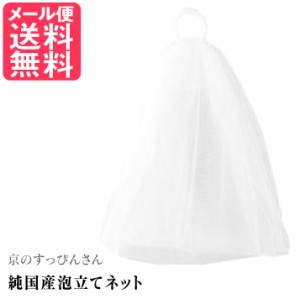 メール便
送料
無料

京のすっぴんさん

純国産泡立てネット